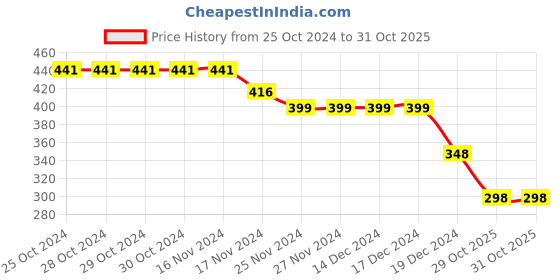 CheapestInIndia.com

Price History from 25 Oct 2024 to 31 Oct 2025

460
440
420
400
380
360
340
320
300
280

441
441
441
441
441
416
399
399
399
399
348
298
298

25 Oct 2024
28 Oct 2024
29 Oct 2024
30 Oct 2024
16 Nov 2024
17 Nov 2024
25 Nov 2024
27 Nov 2024
14 Dec 2024
17 Dec 2024
19 Dec 2024
29 Oct 2025
31 Oct 2025